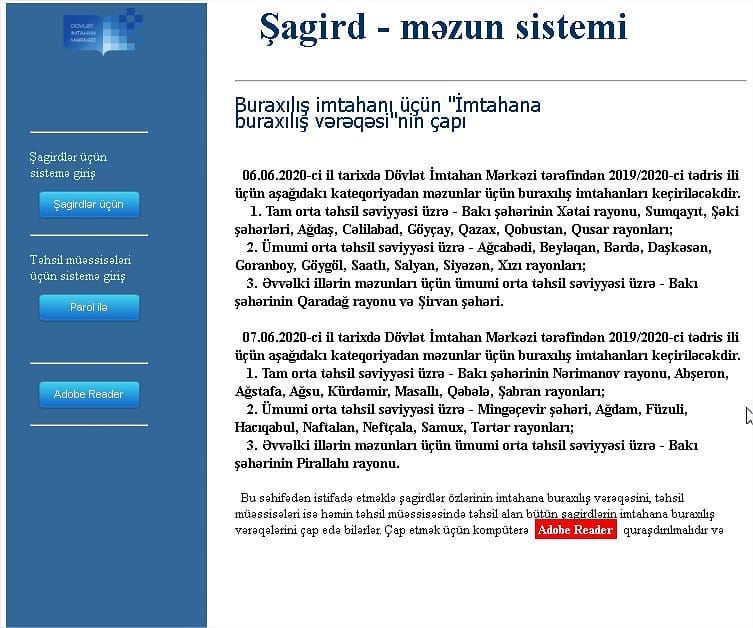 DÖVLƏT İMTAHAN MƏRKƏZİ

Şagirdlər üçün sistemə giriş

Şagirdlər üçün

Təhsil müəssisələri üçün sistemə giriş

Parol ilə

Adobe Reader

Şagird - məzun sistemi

Buraxılış imtahanı üçün "İmtahana buraxılış vərəqəsi"nin çapı

06.06.2020-ci il tarixdə Dövlət İmtahan Mərkəzi tərəfindən 2019/2020-ci tədris ili üçün aşağıdakı kateqoriyadan məzunlar üçün buraxılış imtahanları keçiriləcəkdir.
1. Tam orta təhsil səviyyəsi üzrə - Bakı şəhərinin Xətai rayonu, Sumqayıt, Şəki şəhərləri, Ağdaş, Cəlilabad, Göyçay, Qazax, Qobustan, Qusar rayonları;
2. Ümumi orta təhsil səviyyəsi üzrə - Ağcabədi, Beyləqan, Bərdə, Daşkəsən, Goranboy, Göygöl, Saatlı, Salyan, Siyəzən, Xızı rayonları;
3. Əvvəlki illərin məzunları üçün ümumi orta təhsil səviyyəsi üzrə - Bakı şəhərinin Qaradağ rayonu və Şirvan şəhəri.

07.06.2020-ci il tarixdə Dövlət İmtahan Mərkəzi tərəfindən 2019/2020-ci tədris ili üçün aşağıdakı kateqoriyadan məzunlar üçün buraxılış imtahanları keçiriləcəkdir.
1. Tam orta təhsil səviyyəsi üzrə - Bakı şəhərinin Nərimanov rayonu, Abşeron, Ağstafa, Ağsu, Kürdəmir, Masallı, Qəbələ, Şabran rayonları;
2. Ümumi orta təhsil səviyyəsi üzrə - Mingəçevir şəhəri, Ağdam, Füzuli, Hacıqabul, Naftalan, Neftçala, Samux, Tərtər rayonları;
3. Əvvəlki illərin məzunları üçün ümumi orta təhsil səviyyəsi üzrə - Bakı şəhərinin Pirallahı rayonu.

Bu səhifədən istifadə etməklə şagirdlər özlərinin imtahana buraxılış vərəqəsini, təhsil müəssisələri isə həmin təhsil müəssisəsində təhsil alan bütün şagirdlərin imtahana buraxılış vərəqələrini çap edə bilərlər. Çap etmək üçün kompüterə Adobe Reader quraşdırılmalıdır və